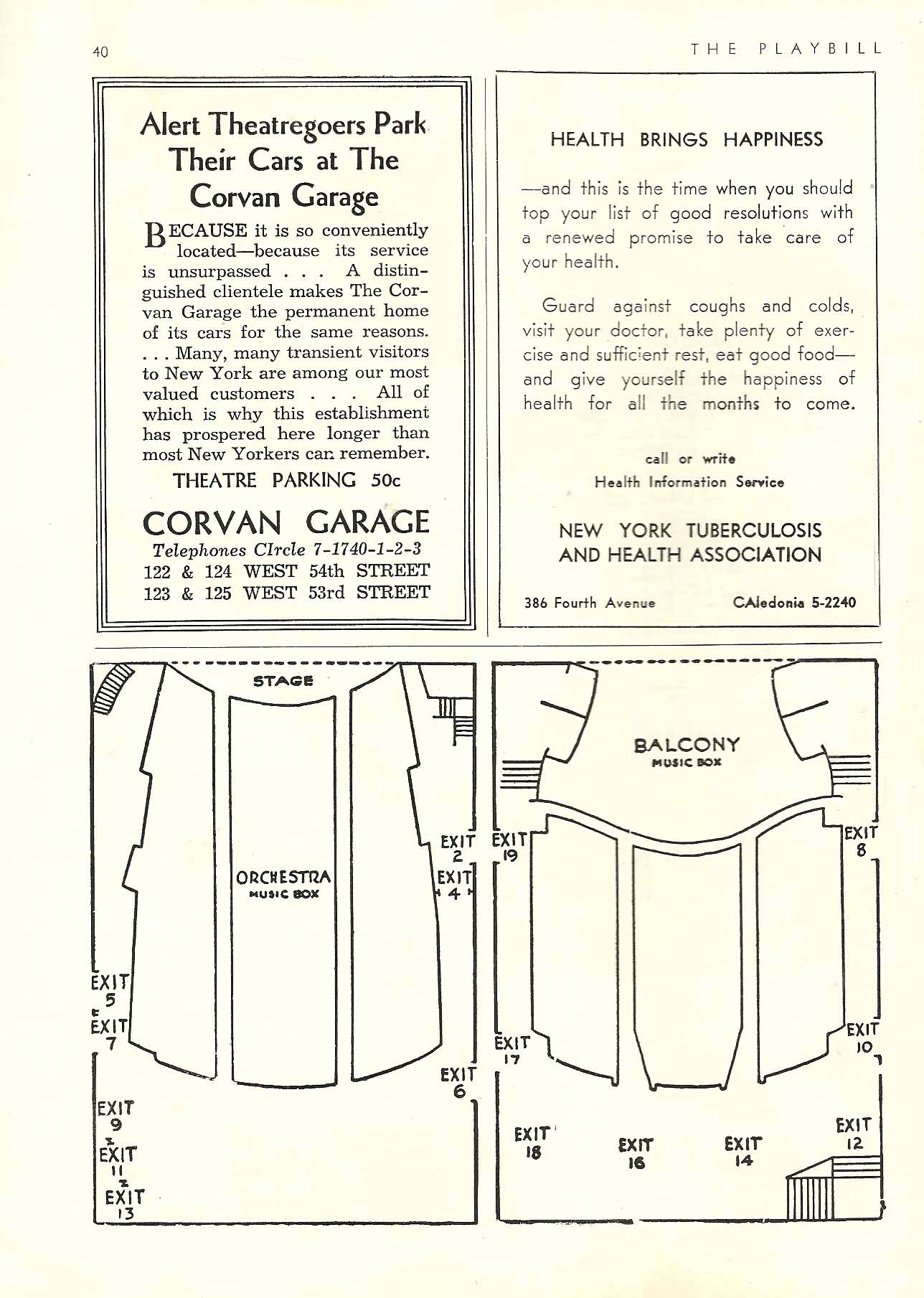 40

THE PLAYBILL

Alert Theatregoers Park Their Cars at The Corvan Garage

BECAUSE it is so conveniently located—because its service is unsurpassed . . . A distinguished clientele makes The Corvan Garage the permanent home of its cars for the same reasons. . . . Many, many transient visitors to New York are among our most valued customers . . . All of which is why this establishment has prospered here longer than most New Yorkers can remember.

THEATRE PARKING 50c

CORVAN GARAGE

Telephones CIrcle 7-1740-1-2-3

122 & 124 WEST 54th STREET

123 & 125 WEST 53rd STREET

HEALTH BRINGS HAPPINESS

—and this is the time when you should top your list of good resolutions with a renewed promise to take care of your health.

Guard against coughs and colds, visit your doctor, take plenty of exercise and sufficient rest, eat good food—and give yourself the happiness of health for all the months to come.

call or write

Health Information Service

NEW YORK TUBERCULOSIS AND HEALTH ASSOCIATION

386 Fourth Avenue

CAledonia 5-2240

STAGE

ORCHESTRA
MUSIC BOX

EXIT 2

EXIT 4

EXIT 5

EXIT 7

EXIT 6

EXIT 9

EXIT 11

EXIT 13

BALCONY
MUSIC BOX

EXIT 19

EXIT 8

EXIT 17

EXIT 10

EXIT 18

EXIT 16

EXIT 14

EXIT 12